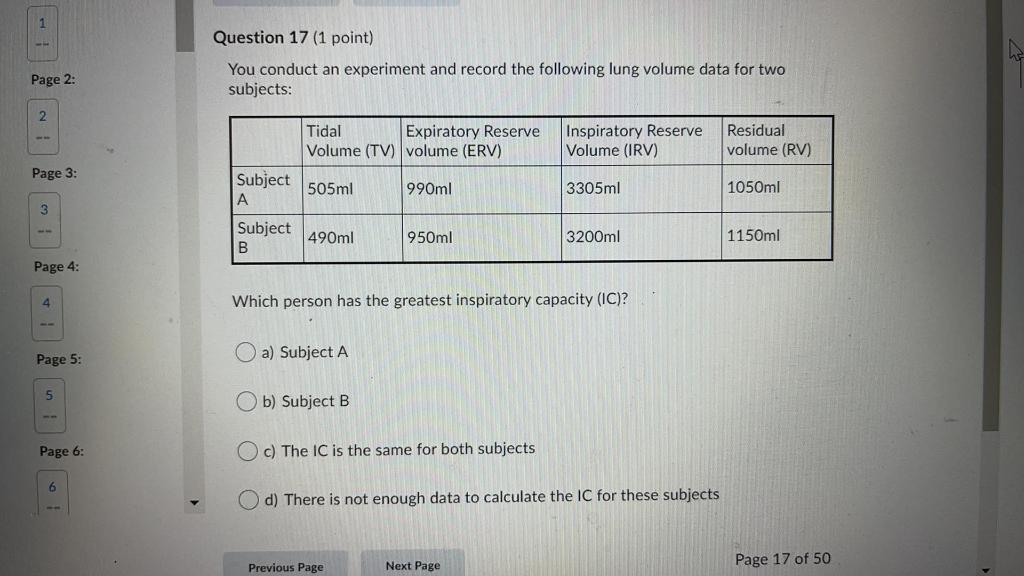 1
--
Page 2:
2
--
Page 3:
3
--
Page 4:
4
--
Page 5:
5
--
Page 6:
6
--

Question 17 (1 point)

You conduct an experiment and record the following lung volume data for two subjects:

| | Tidal Volume (TV) | Expiratory Reserve volume (ERV) | Inspiratory Reserve Volume (IRV) | Residual volume (RV) |
|---|---|---|---|---|
| Subject A | 505ml | 990ml | 3305ml | 1050ml |
| Subject B | 490ml | 950ml | 3200ml | 1150ml |

Which person has the greatest inspiratory capacity (IC)?

a) Subject A

b) Subject B

c) The IC is the same for both subjects

d) There is not enough data to calculate the IC for these subjects

Previous Page
Next Page
Page 17 of 50